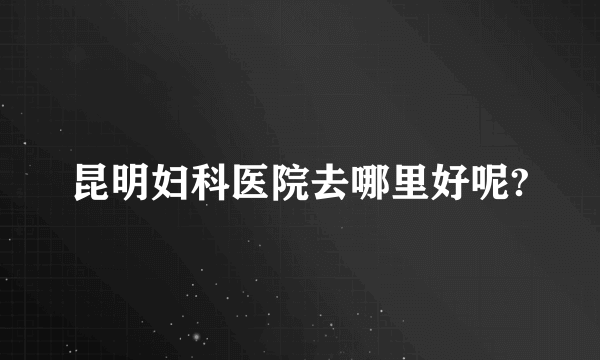 昆明妇科医院去哪里好呢?